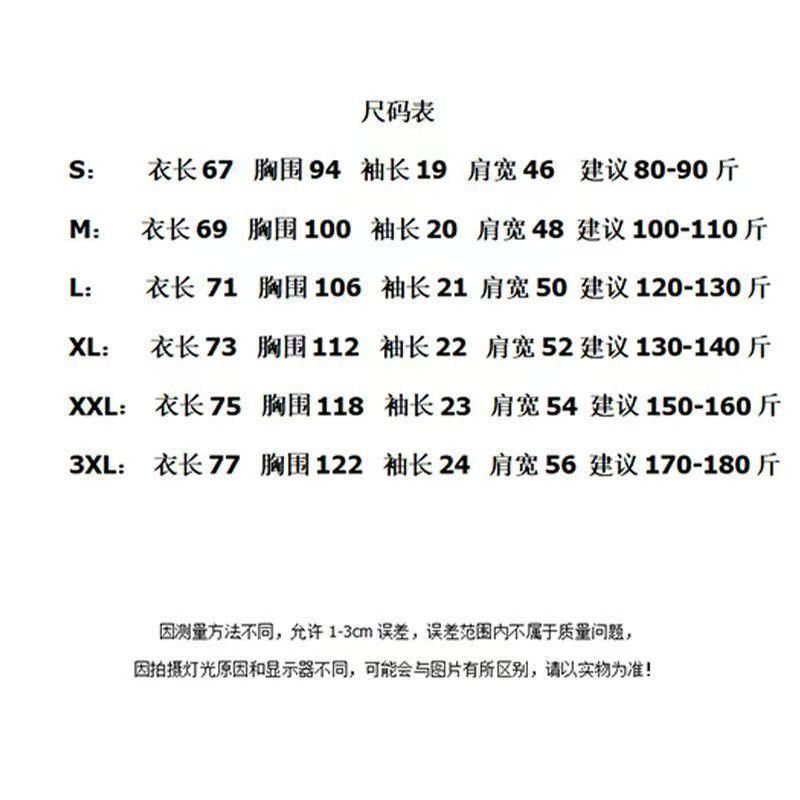 尺码表

S： 衣长 67 胸围 94 袖长 19 肩宽 46 建议 80-90 斤

M： 衣长 69 胸围 100 袖长 20 肩宽 48 建议 100-110 斤

L： 衣长 71 胸围 106 袖长 21 肩宽 50 建议 120-130 斤

XL： 衣长 73 胸围 112 袖长 22 肩宽 52 建议 130-140 斤

XXL： 衣长 75 胸围 118 袖长 23 肩宽 54 建议 150-160 斤

3XL： 衣长 77 胸围 122 袖长 24 肩宽 56 建议 170-180 斤

因测量方法不同，允许 1-3cm 误差，误差范围内不属于质量问题，

因拍摄灯光原因和显示器不同，可能会与图片有所区别，请以实物为准！